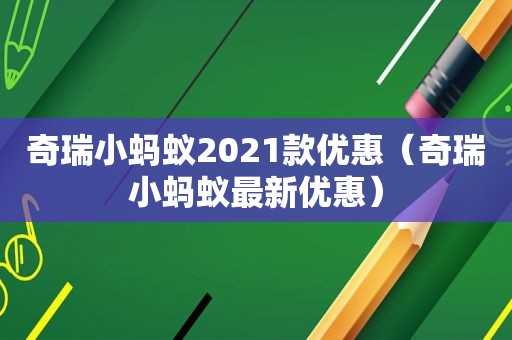 奇瑞小蚂蚁2021款优惠（奇瑞小蚂蚁最新优惠）